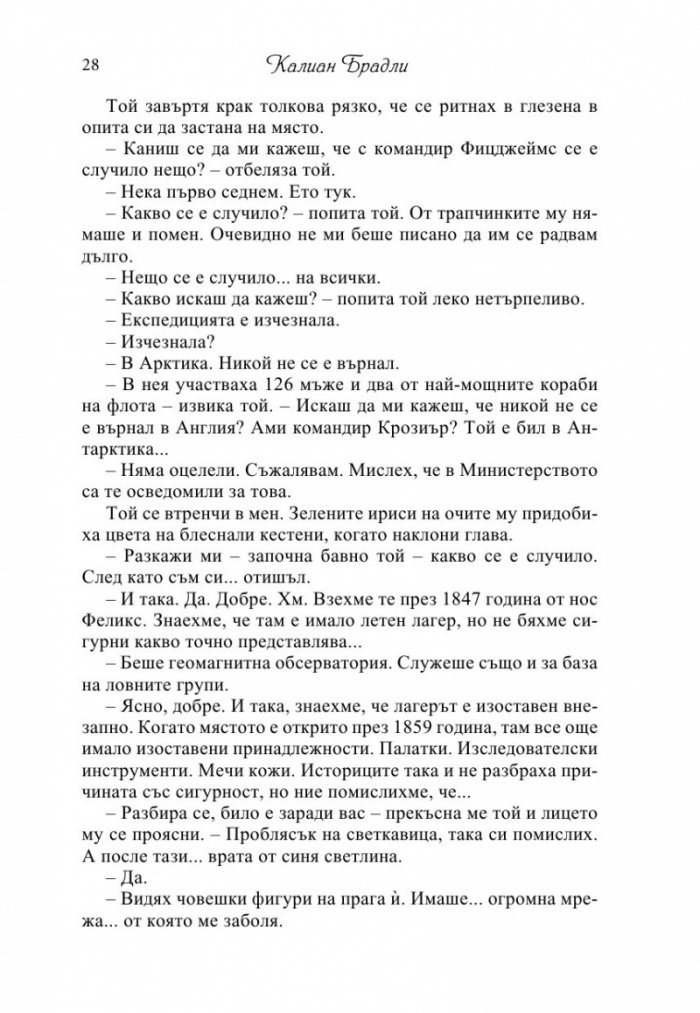 28 Калиан Брадли

Той завъртя крак толкова рязко, че се ритнах в глезена в опита си да застана на място.

– Каниш се да ми кажеш, че с командир Фицджеймс се е случило нещо? – отбеляза той.

– Нека първо седнем. Ето тук.

– Какво се е случило? – попита той. От трапчинките му нямаше и помен. Очевидно не ми беше писано да им се радвам дълго.

– Нещо се е случило... на всички.

– Какво искаш да кажеш? – попита той леко нетърпеливо.

– Експедицията е изчезнала.

– Изчезнала?

– В Арктика. Никой не се е върнал.

– В нея участваха 126 мъже и два от най-мощните кораби на флота – извика той. – Искаш да ми кажеш, че никой не се е върнал в Англия? Ами командир Крозиър? Той е бил в Антарктика...

– Няма оцелели. Съжалявам. Мислех, че в Министерството са те осведомили за това.

Той се втренчи в мен. Зелените ириси на очите му придобиха цвета на блеснали кестени, когато наклони глава.

– Разкажи ми – започна бавно той – какво се е случило. След като съм си... отишъл.

– И така. Да. Добре. Хм. Взехме те през 1847 година от нос Феликс. Знаехме, че там е имало летен лагер, но не бяхме сигурни какво точно представлява...

– Беше геомагнитна обсерватория. Служеше също и за база на ловните групи.

– Ясно, добре. И така, знаехме, че лагерът е изоставен внезапно. Когато мястото е открито през 1859 година, там все още имало изоставени принадлежности. Палатки. Изследователски инструменти. Мечи кожи. Историците така и не разбраха причината със сигурност, но ние помислихме, че...

– Разбира се, било е заради вас – прекъсна ме той и лицето му се проясни. – Проблясък на светкавица, така си помислих. А после тази... врата от синя светлина.

– Да.

– Видях човешки фигури на прага ѝ. Имаше... огромна мрежа... от която ме заболя.